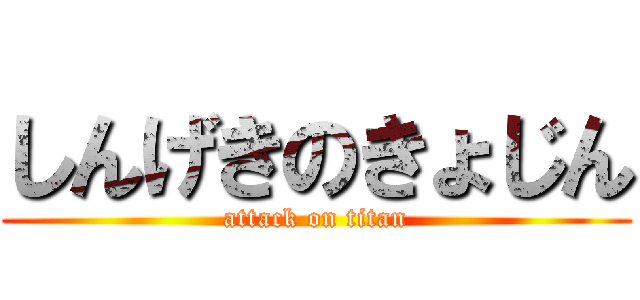 しんげきのきょじん
attack on titan